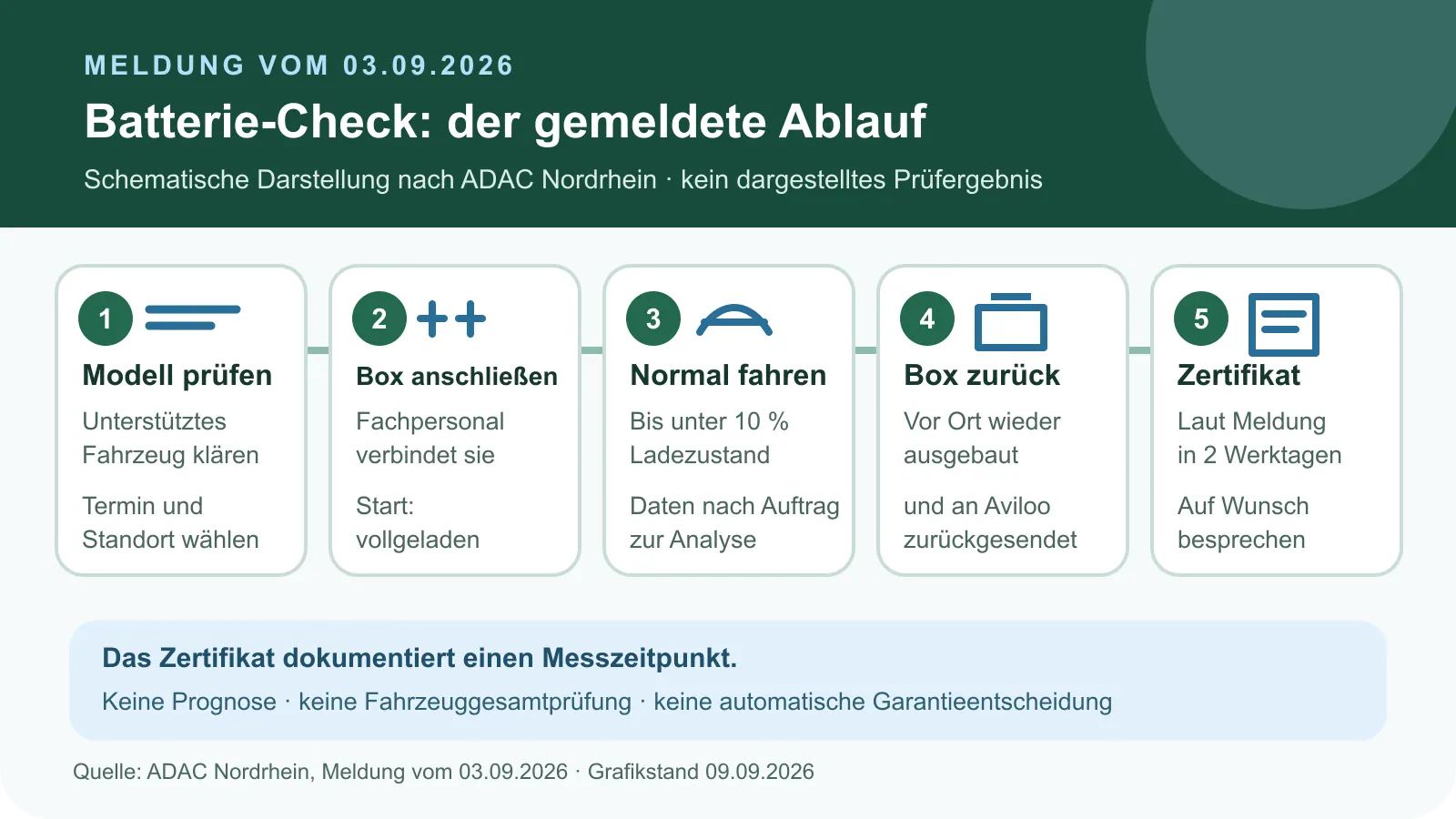 MELDUNG VOM 03.09.2026

Batterie-Check: der gemeldete Ablauf

Schematische Darstellung nach ADAC Nordrhein · kein dargestelltes Prüfergebnis

1

Modell prüfen

Unterstütztes Fahrzeug klären

Termin und Standort wählen

2

Box anschließen

Fachpersonal verbindet sie

Start: vollgeladen

3

Normal fahren

Bis unter 10 % Ladezustand

Daten nach Auftrag zur Analyse

4

Box zurück

Vor Ort wieder ausgebaut

und an Aviloo zurückgesendet

5

Zertifikat

Laut Meldung in 2 Werktagen

Auf Wunsch besprechen

Das Zertifikat dokumentiert einen Messzeitpunkt.

Keine Prognose · keine Fahrzeuggesamtprüfung · keine automatische Garantieentscheidung

Quelle: ADAC Nordrhein, Meldung vom 03.09.2026 · Grafikstand 09.09.2026